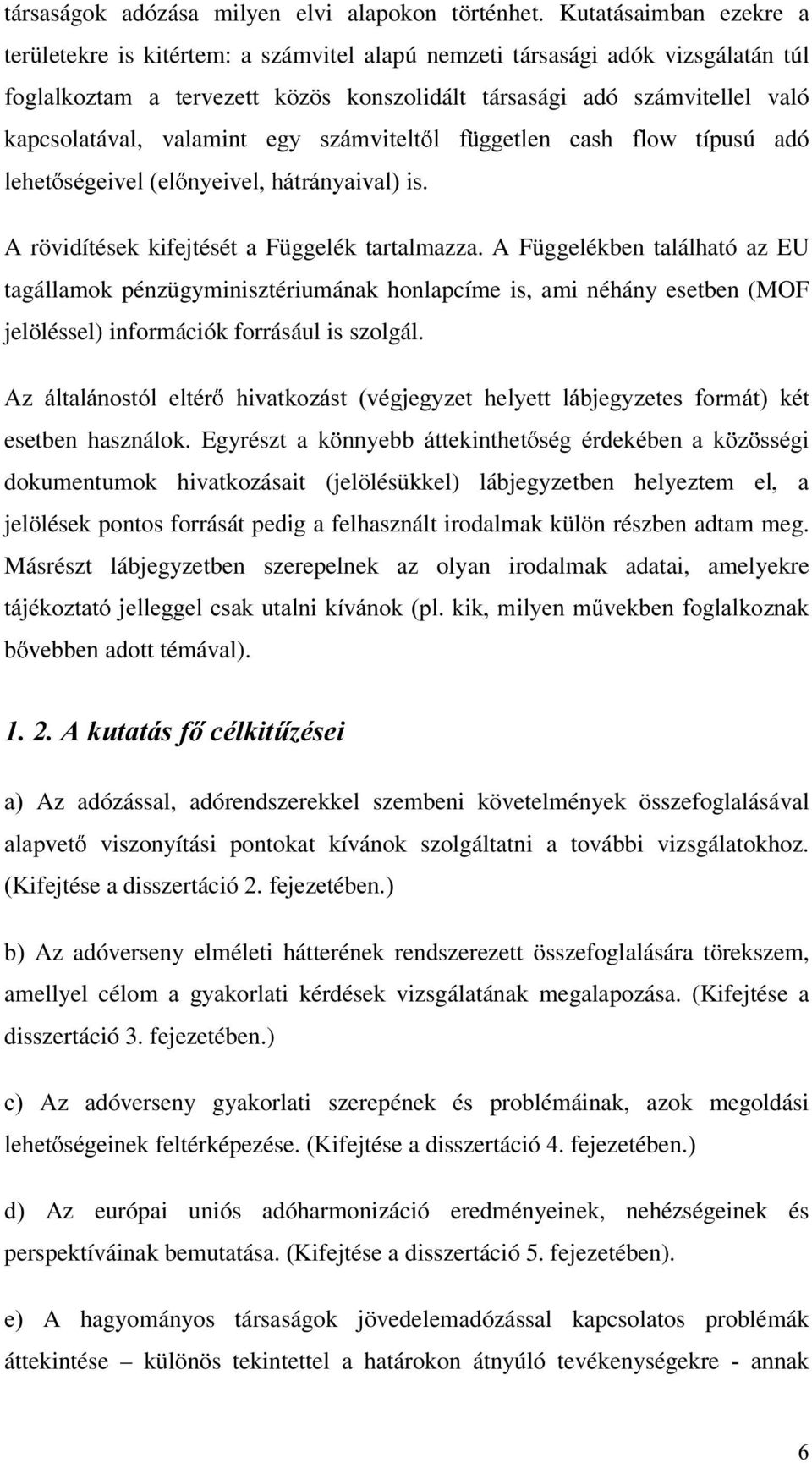 társaságok adózása milyen elvi alapokon történhet. Kutatásaimban ezekre a területekre is kitértem: a számvitel alapú nemzeti társasági adók vizsgálatán túl foglalkoztam a tervezett közös konszolidált társasági adó számvitellel való kapcsolatával, valamint egy számviteltől független cash flow típusú adó lehetőségeivel (előnyeivel, hátrányaival) is.

A rövidítések kifejtését a Függelék tartalmazza. A Függelékben található az EU tagállamok pénzügyminisztériumának honlapcíme is, ami néhány esetben (MOF jelöléssel) információk forrásául is szolgál.

Az általánostól eltérő hivatkozást (végjegyzet helyett lábjegyzetes formát) két esetben használok. Egyrészt a könnyebb áttekinthetőség érdekében a közösségi dokumentumok hivatkozásait (jelölésükkel) lábjegyzetben helyeztem el, a jelölések pontos forrását pedig a felhasznált irodalmak külön részben adtam meg. Másrészt lábjegyzetben szerepelnek az olyan irodalmak adatai, amelyekre tájékoztató jelleggel csak utalni kívánok (pl. kik, milyen művekben foglalkoznak bővebben adott témával).

1. 2. A kutatás fő célkitűzései

a) Az adózással, adórendszerekkel szembeni követelmények összefoglalásával alapvető viszonyítási pontokat kívánok szolgáltatni a további vizsgálatokhoz. (Kifejtése a disszertáció 2. fejezetében.)

b) Az adóverseny elméleti hátterének rendszerezett összefoglalására törekszem, amellyel célom a gyakorlati kérdések vizsgálatának megalapozása. (Kifejtése a disszertáció 3. fejezetében.)

c) Az adóverseny gyakorlati szerepének és problémáinak, azok megoldási lehetőségeinek feltérképezése. (Kifejtése a disszertáció 4. fejezetében.)

d) Az európai uniós adóharmonizáció eredményeinek, nehézségeinek és perspektíváinak bemutatása. (Kifejtése a disszertáció 5. fejezetében).

e) A hagyományos társaságok jövedelemadózással kapcsolatos problémák áttekintése – különös tekintettel a határokon átnyúló tevékenységekre - annak

6